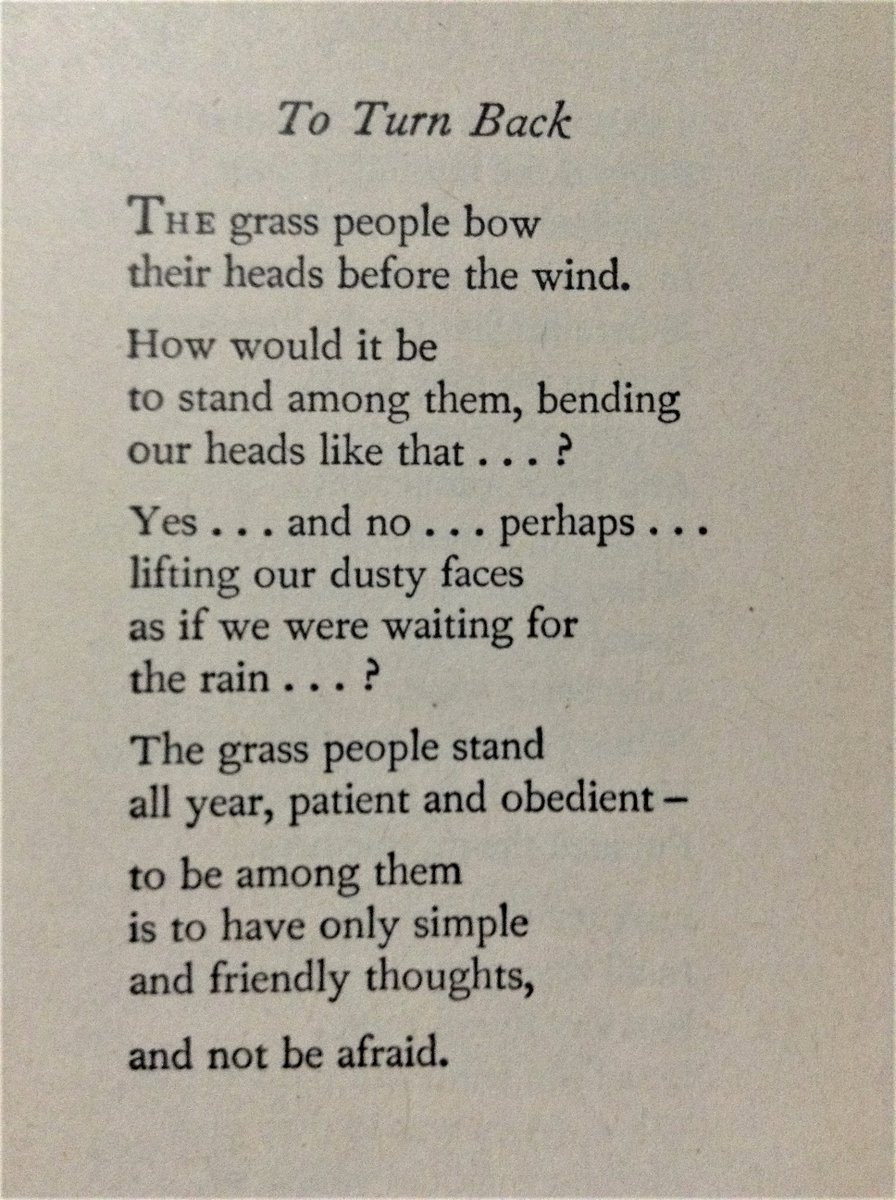 To Turn Back

THE grass people bow
their heads before the wind.

How would it be
to stand among them, bending
our heads like that . . . ?

Yes . . . and no . . . perhaps . . .
lifting our dusty faces
as if we were waiting for
the rain . . . ?

The grass people stand
all year, patient and obedient –

to be among them
is to have only simple
and friendly thoughts,

and not be afraid.